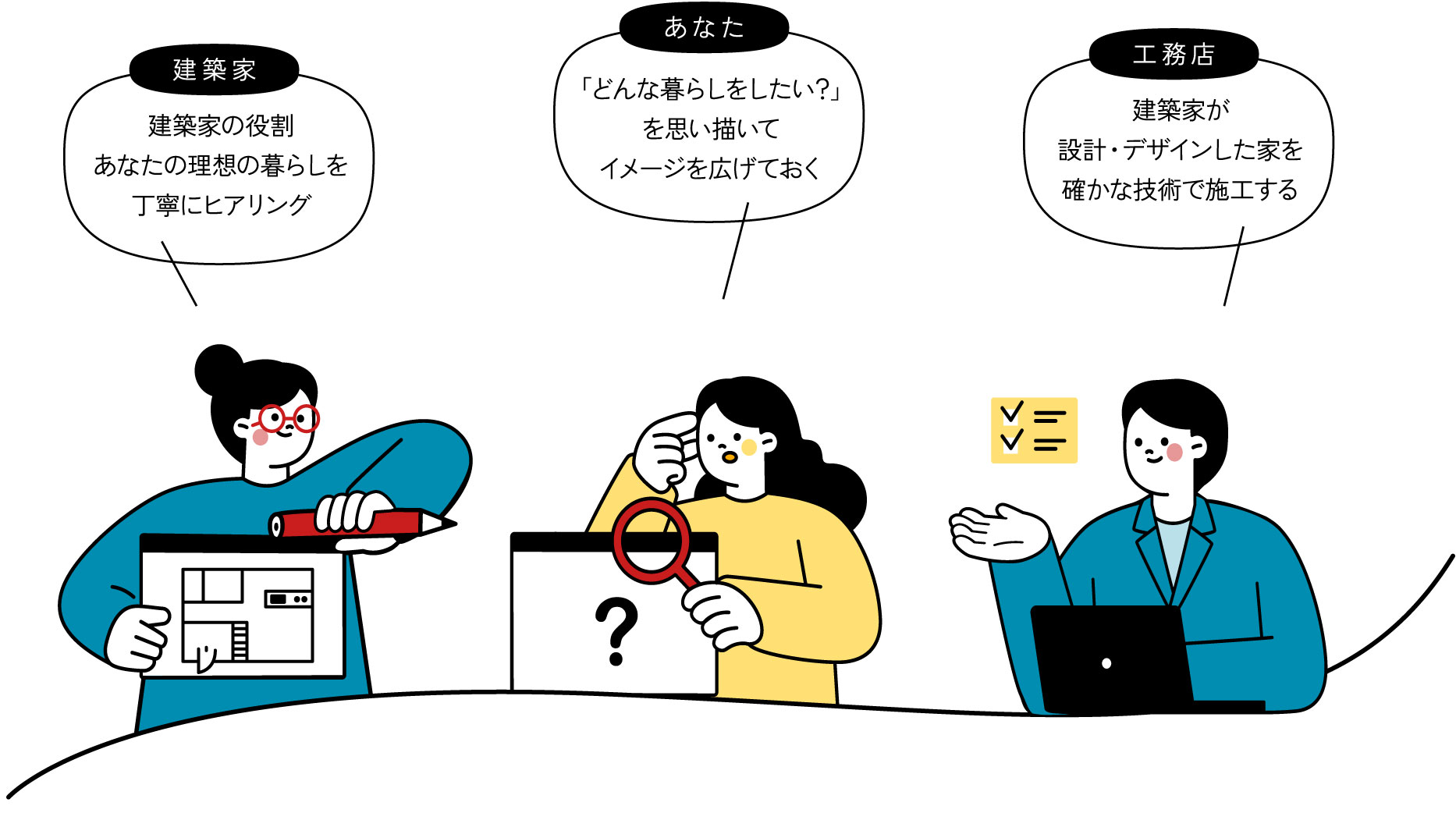 建築家

建築家の役割
あなたの理想の暮らしを
丁寧にヒアリング

あなた

「どんな暮らしをしたい?」
を思い描いて
イメージを広げておく

工務店

建築家が
設計・デザインした家を
確かな技術で施工する

?